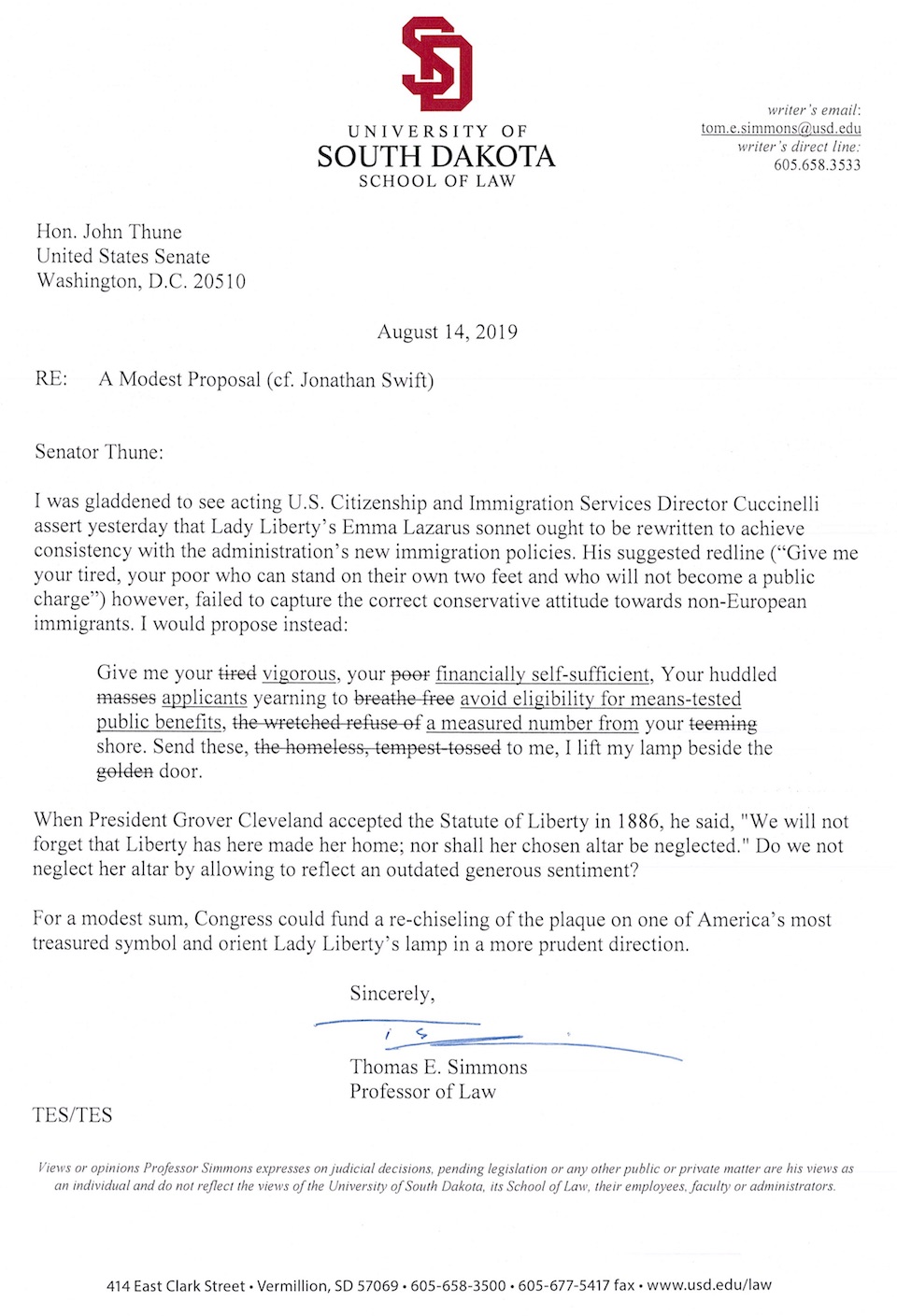 UNIVERSITY OF
SOUTH DAKOTA
SCHOOL OF LAW

writer's email:
tom.e.simmons@usd.edu
writer's direct line:
605.658.3533

Hon. John Thune
United States Senate
Washington, D.C. 20510

August 14, 2019

RE: A Modest Proposal (cf. Jonathan Swift)

Senator Thune:

I was gladdened to see acting U.S. Citizenship and Immigration Services Director Cuccinelli assert yesterday that Lady Liberty's Emma Lazarus sonnet ought to be rewritten to achieve consistency with the administration's new immigration policies. His suggested redline ("Give me your tired, your poor who can stand on their own two feet and who will not become a public charge") however, failed to capture the correct conservative attitude towards non-European immigrants. I would propose instead:

Give me your tired vigorous, your poor financially self-sufficient, Your huddled masses applicants yearning to breathe free avoid eligibility for means-tested public benefits, the wretched refuse of a measured number from your teeming shore. Send these, the homeless, tempest-tossed to me, I lift my lamp beside the golden door.

When President Grover Cleveland accepted the Statute of Liberty in 1886, he said, "We will not forget that Liberty has here made her home; nor shall her chosen altar be neglected." Do we not neglect her altar by allowing to reflect an outdated generous sentiment?

For a modest sum, Congress could fund a re-chiseling of the plaque on one of America's most treasured symbol and orient Lady Liberty's lamp in a more prudent direction.

Sincerely,

Thomas E. Simmons
Professor of Law

TES/TES

Views or opinions Professor Simmons expresses on judicial decisions, pending legislation or any other public or private matter are his views as an individual and do not reflect the views of the University of South Dakota, its School of Law, their employees, faculty or administrators.

414 East Clark Street • Vermillion, SD 57069 • 605-658-3500 • 605-677-5417 fax • www.usd.edu/law